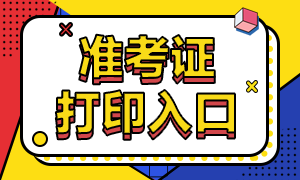 准考证
打印入口